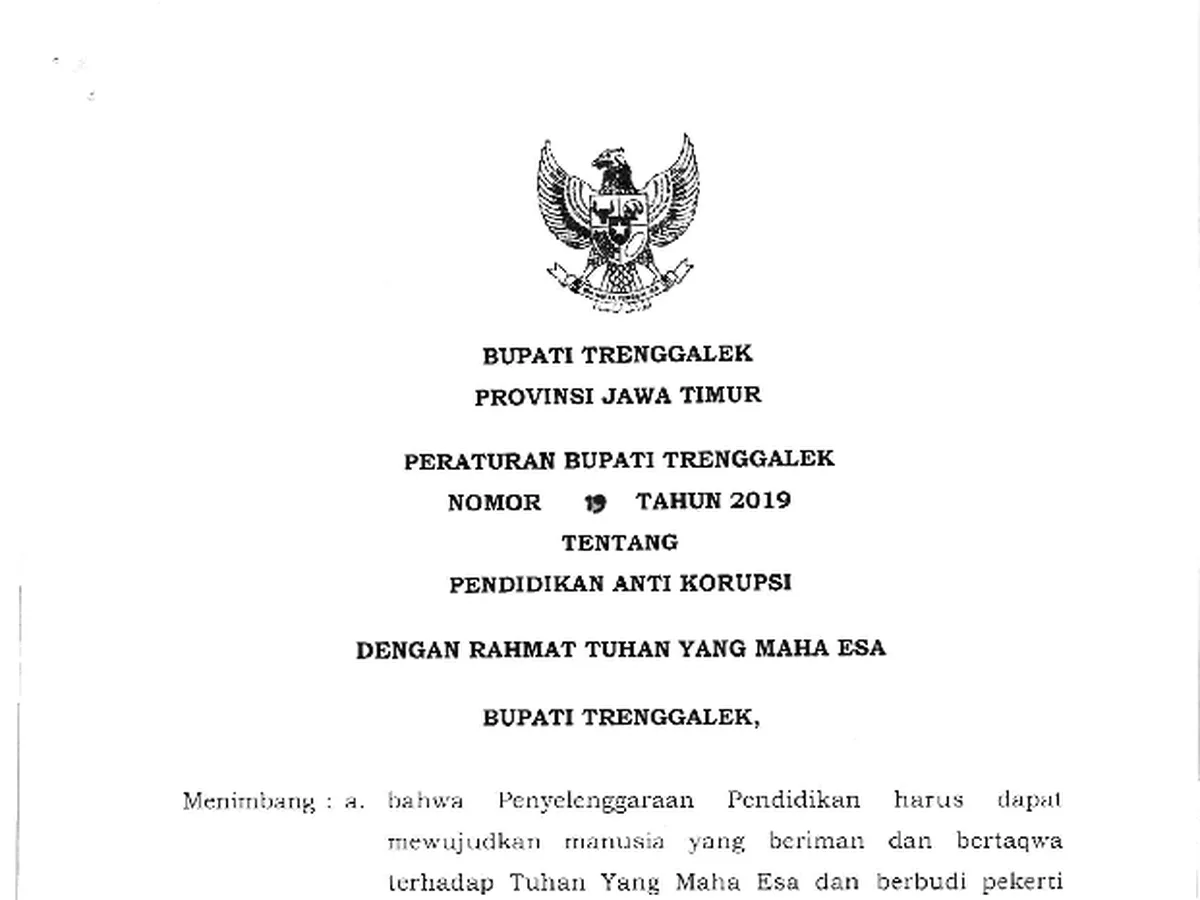 BUPATI TRENGGALEK
PROVINSI JAWA TIMUR

PERATURAN BUPATI TRENGGALEK
NOMOR 19 TAHUN 2019
TENTANG
PENDIDIKAN ANTI KORUPSI

DENGAN RAHMAT TUHAN YANG MAHA ESA

BUPATI TRENGGALEK,

Menimbang : a. bahwa Penyelenggaraan Pendidikan harus dapat mewujudkan manusia yang beriman dan bertaqwa terhadap Tuhan Yang Maha Esa dan berbudi pekerti